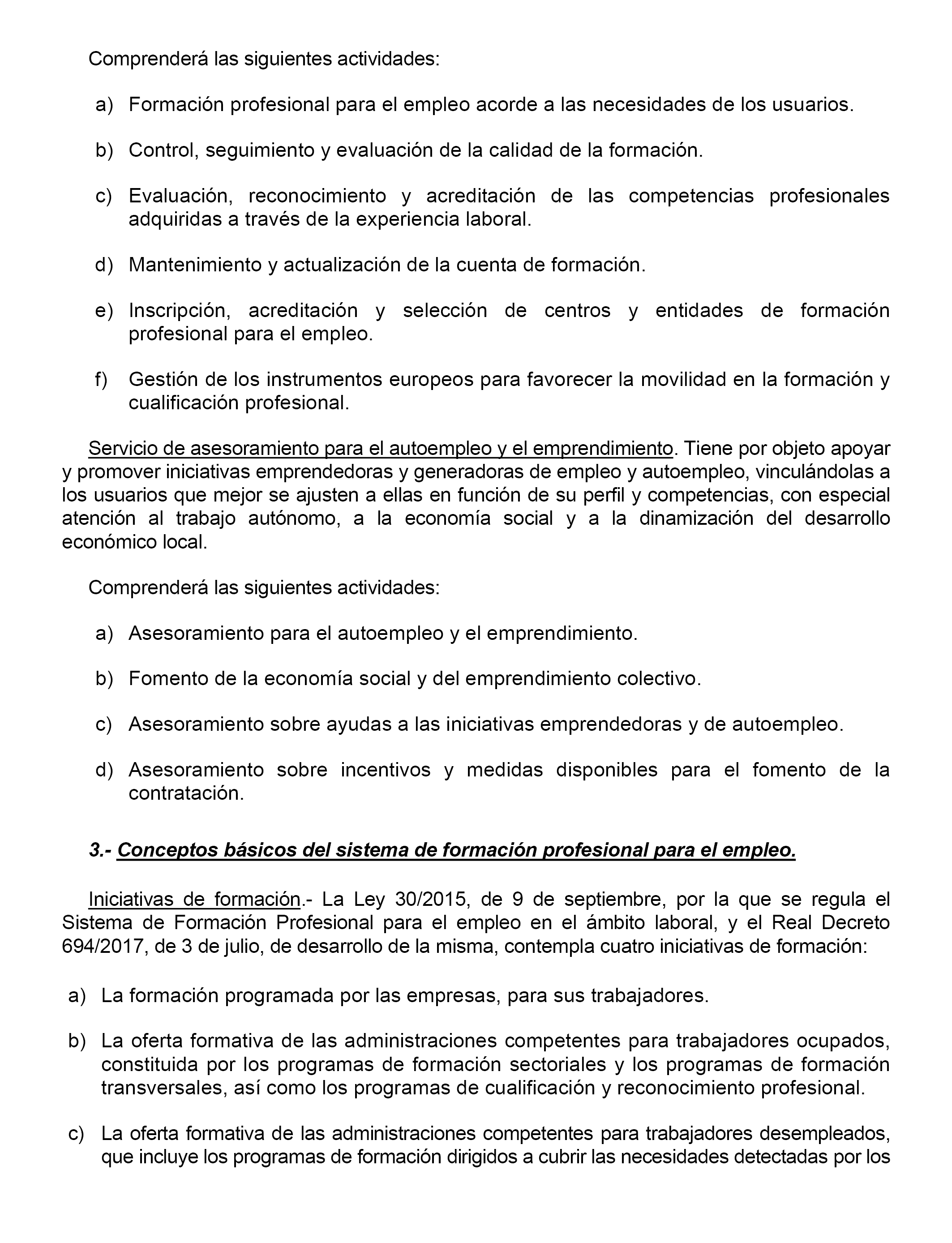 Comprenderá las siguientes actividades:

a) Formación profesional para el empleo acorde a las necesidades de los usuarios.

b) Control, seguimiento y evaluación de la calidad de la formación.

c) Evaluación, reconocimiento y acreditación de las competencias profesionales adquiridas a través de la experiencia laboral.

d) Mantenimiento y actualización de la cuenta de formación.

e) Inscripción, acreditación y selección de centros y entidades de formación profesional para el empleo.

f) Gestión de los instrumentos europeos para favorecer la movilidad en la formación y cualificación profesional.

Servicio de asesoramiento para el autoempleo y el emprendimiento. Tiene por objeto apoyar y promover iniciativas emprendedoras y generadoras de empleo y autoempleo, vinculándolas a los usuarios que mejor se ajusten a ellas en función de su perfil y competencias, con especial atención al trabajo autónomo, a la economía social y a la dinamización del desarrollo económico local.

Comprenderá las siguientes actividades:

a) Asesoramiento para el autoempleo y el emprendimiento.

b) Fomento de la economía social y del emprendimiento colectivo.

c) Asesoramiento sobre ayudas a las iniciativas emprendedoras y de autoempleo.

d) Asesoramiento sobre incentivos y medidas disponibles para el fomento de la contratación.

3.- Conceptos básicos del sistema de formación profesional para el empleo.

Iniciativas de formación.- La Ley 30/2015, de 9 de septiembre, por la que se regula el Sistema de Formación Profesional para el empleo en el ámbito laboral, y el Real Decreto 694/2017, de 3 de julio, de desarrollo de la misma, contempla cuatro iniciativas de formación:

a) La formación programada por las empresas, para sus trabajadores.

b) La oferta formativa de las administraciones competentes para trabajadores ocupados, constituida por los programas de formación sectoriales y los programas de formación transversales, así como los programas de cualificación y reconocimiento profesional.

c) La oferta formativa de las administraciones competentes para trabajadores desempleados, que incluye los programas de formación dirigidos a cubrir las necesidades detectadas por los